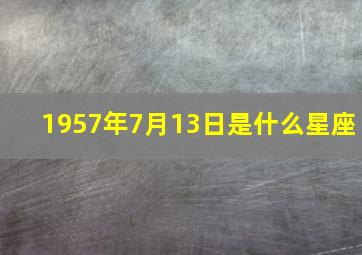 1957年7月13日是什么星座